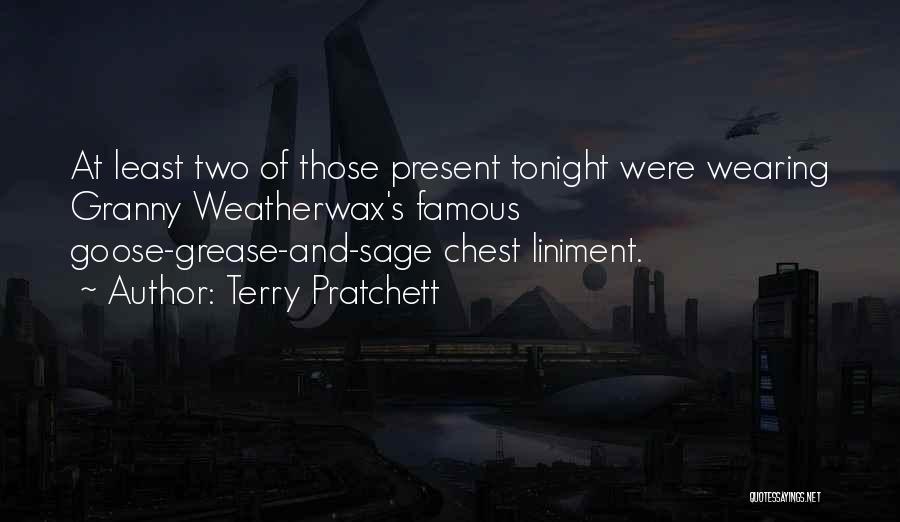 At least two of those present tonight were wearing Granny Weatherwax's famous goose-grease-and-sage chest liniment.
~ Author: Terry Pratchett

QUOTESSAYINGS.NET